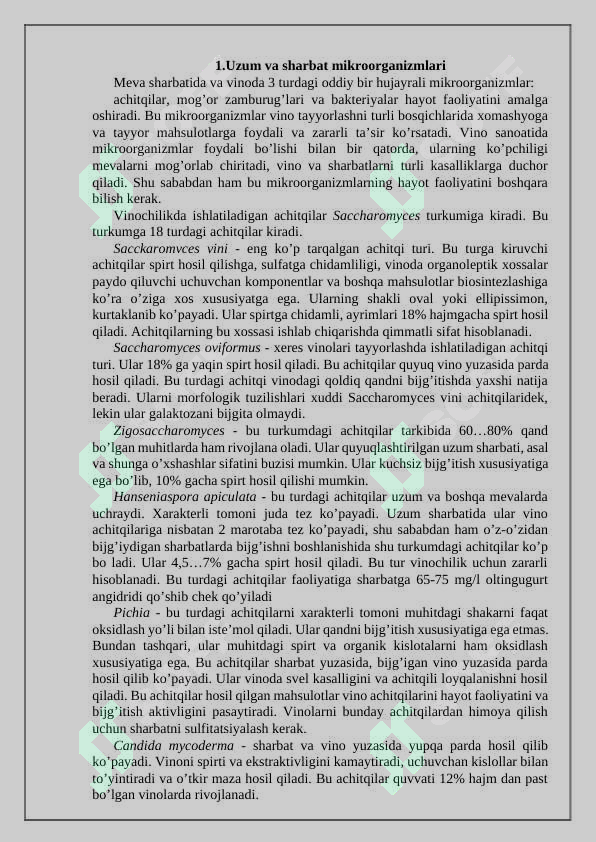 1.Uzum va sharbat mikroorganizmlari

Meva sharbatida va vinoda 3 turdagi oddiy bir hujayrali mikroorganizmlar: achitqilar, mog’or zamburug’lari va bakteriyalar hayot faoliyatini amalga oshiradi. Bu mikroorganizmlar vino tayyorlashni turli bosqichlarida xomashyoga va tayyor mahsulotlarga foydali va zararli ta’sir ko’rsatadi. Vino sanoatida mikroorganizmlar foydali bo’lishi bilan bir qatorda, ularning ko’pchiligi mevalarni mog’orlab chiritadi, vino va sharbatlarni turli kasalliklarga duchor qiladi. Shu sababdan ham bu mikroorganizmlarning hayot faoliyatini boshqara bilish kerak.

Vinochilikda ishlatiladigan achitqilar Saccharomyces turkumiga kiradi. Bu turkumga 18 turdagi achitqilar kiradi.

Sacckaromvces vini - eng ko’p tarqalgan achitqi turi. Bu turga kiruvchi achitqilar spirt hosil qilishga, sulfatga chidamliligi, vinoda organoleptik xossalar paydo qiluvchi uchuvchan komponentlar va boshqa mahsulotlar biosintezlashiga ko’ra o’ziga xos xususiyatga ega. Ularning shakli oval yoki ellipissimon, kurtaklanib ko’payadi. Ular spirtga chidamli, ayrimlari 18% hajmgacha spirt hosil qiladi. Achitqilarning bu xossasi ishlab chiqarishda qimmatli sifat hisoblanadi.

Saccharomyces oviformus - xeres vinolari tayyorlashda ishlatiladigan achitqi turi. Ular 18% ga yaqin spirt hosil qiladi. Bu achitqilar quyuq vino yuzasida parda hosil qiladi. Bu turdagi achitqi vinodagi qoldiq qandni bijg’itishda yaxshi natija beradi. Ularni morfologik tuzilishlari xuddi Saccharomyces vini achitqilaridek, lekin ular galaktozani bijgita olmaydi.

Zigosaccharomyces - bu turkumdagi achitqilar tarkibida 60…80% qand bo’lgan muhitlarda ham rivojlana oladi. Ular quyuqlashtirilgan uzum sharbati, asal va shunga o’xshashlar sifatini buzisi mumkin. Ular kuchsiz bijg’itish xususiyatiga ega bo’lib, 10% gacha spirt hosil qilishi mumkin.

Hanseniaspora apiculata - bu turdagi achitqilar uzum va boshqa mevalarda uchraydi. Xarakterli tomoni juda tez ko’payadi. Uzum sharbatida ular vino achitqilariga nisbatan 2 marotaba tez ko’payadi, shu sababdan ham o’z-o’zidan bijg’iydigan sharbatlarda bijg’ishni boshlanishida shu turkumdagi achitqilar ko’p bo ladi. Ular 4,5…7% gacha spirt hosil qiladi. Bu tur vinochilik uchun zararli hisoblanadi. Bu turdagi achitqilar faoliyatiga sharbatga 65-75 mg/l oltingugurt angidridi qo’shib chek qo’yiladi

Pichia - bu turdagi achitqilarni xarakterli tomoni muhitdagi shakarni faqat oksidlash yo’li bilan iste’mol qiladi. Ular qandni bijg’itish xususiyatiga ega etmas. Bundan tashqari, ular muhitdagi spirt va organik kislotalarni ham oksidlash xususiyatiga ega. Bu achitqilar sharbat yuzasida, bijg’igan vino yuzasida parda hosil qilib ko’payadi. Ular vinoda svel kasalligini va achitqili loyqalanishni hosil qiladi. Bu achitqilar hosil qilgan mahsulotlar vino achitqilarini hayot faoliyatini va bijg’itish aktivligini pasaytiradi. Vinolarni bunday achitqilardan himoya qilish uchun sharbatni sulfitatsiyalash kerak.

Candida mycoderma - sharbat va vino yuzasida yupqa parda hosil qilib ko’payadi. Vinoni spirti va ekstraktivligini kamaytiradi, uchuvchan kislollar bilan to’yintiradi va o’tkir maza hosil qiladi. Bu achitqilar quvvati 12% hajm dan past bo’lgan vinolarda rivojlanadi.